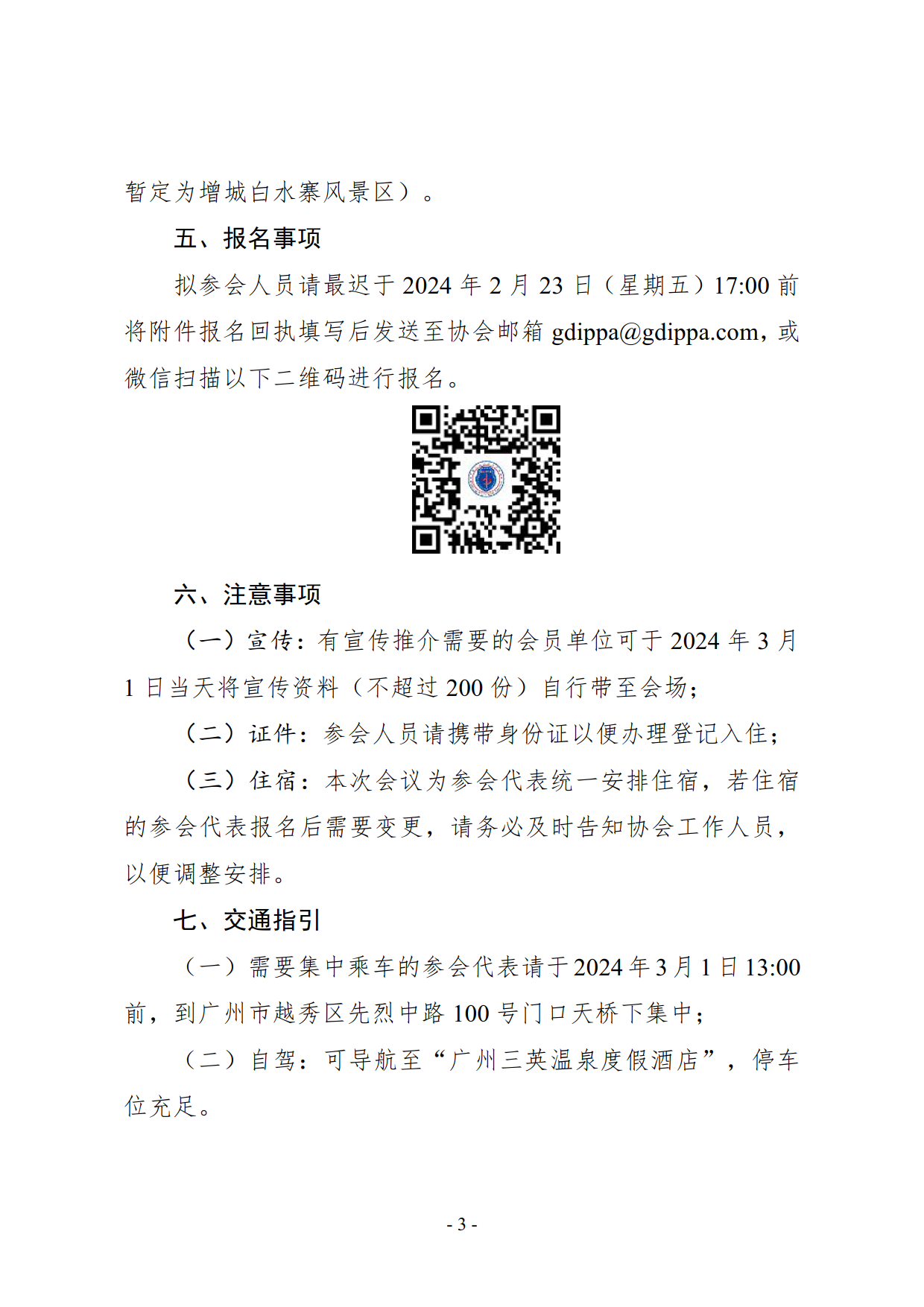 暂定为增城白水寨风景区）。

五、报名事项

拟参会人员请最迟于 2024 年 2 月 23 日（星期五）17:00 前将附件报名回执填写后发送至协会邮箱 gdippa@gdippa.com，或微信扫描以下二维码进行报名。

六、注意事项

（一）宣传：有宣传推介需要的会员单位可于 2024 年 3 月 1 日当天将宣传资料（不超过 200 份）自行带至会场；

（二）证件：参会人员请携带身份证以便办理登记入住；

（三）住宿：本次会议为参会代表统一安排住宿，若住宿的参会代表报名后需要变更，请务必及时告知协会工作人员，以便调整安排。

七、交通指引

（一）需要集中乘车的参会代表请于 2024 年 3 月 1 日 13:00 前，到广州市越秀区先烈中路 100 号门口天桥下集中；

（二）自驾：可导航至“广州三英温泉度假酒店”，停车位充足。

- 3 -